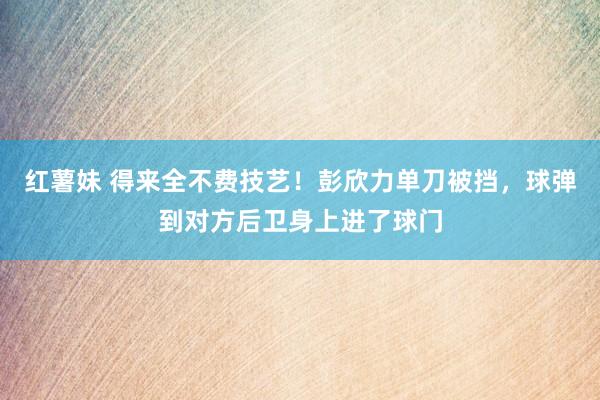 红薯妹 得来全不费技艺！彭欣力单刀被挡，球弹到对方后卫身上进了球门